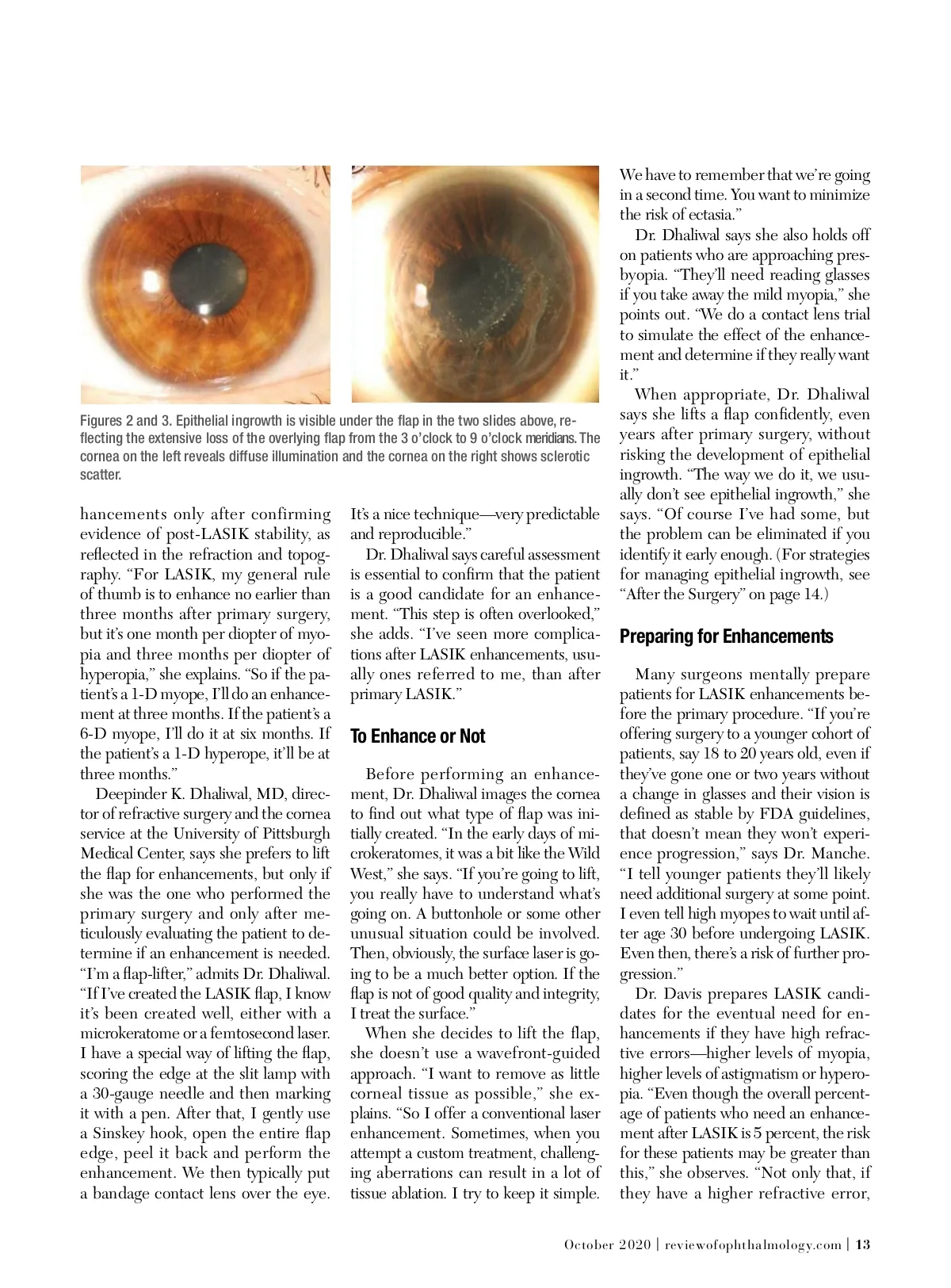 Figures 2 and 3. Epithelial ingrowth is visible under the flap in the two slides above, reflecting the extensive loss of the overlying flap from the 3 o'clock to 9 o'clock meridians. The cornea on the left reveals diffuse illumination and the cornea on the right shows sclerotic scatter.

hancements only after confirming evidence of post-LASIK stability, as reflected in the refraction and topography. "For LASIK, my general rule of thumb is to enhance no earlier than three months after primary surgery, but it's one month per diopter of myopia and three months per diopter of hyperopia," she explains. "So if the patient's a 1-D myope, I'll do an enhancement at three months. If the patient's a 6-D myope, I'll do it at six months. If the patient's a 1-D hyperope, it'll be at three months."

Deepinder K. Dhaliwal, MD, director of refractive surgery and the cornea service at the University of Pittsburgh Medical Center, says she prefers to lift the flap for enhancements, but only if she was the one who performed the primary surgery and only after meticulously evaluating the patient to determine if an enhancement is needed. "I'm a flap-lifter," admits Dr. Dhaliwal. "If I've created the LASIK flap, I know it's been created well, either with a microkeratome or a femtosecond laser. I have a special way of lifting the flap, scoring the edge at the slit lamp with a 30-gauge needle and then marking it with a pen. After that, I gently use a Sinskey hook, open the entire flap edge, peel it back and perform the enhancement. We then typically put a bandage contact lens over the eye. It's a nice technique—very predictable and reproducible."

Dr. Dhaliwal says careful assessment is essential to confirm that the patient is a good candidate for an enhancement. "This step is often overlooked," she adds. "I've seen more complications after LASIK enhancements, usually ones referred to me, than after primary LASIK."

To Enhance or Not

Before performing an enhancement, Dr. Dhaliwal images the cornea to find out what type of flap was initially created. "In the early days of microkeratomes, it was a bit like the Wild West," she says. "If you're going to lift, you really have to understand what's going on. A buttonhole or some other unusual situation could be involved. Then, obviously, the surface laser is going to be a much better option. If the flap is not of good quality and integrity, I treat the surface."

When she decides to lift the flap, she doesn't use a wavefront-guided approach. "I want to remove as little corneal tissue as possible," she explains. "So I offer a conventional laser enhancement. Sometimes, when you attempt a custom treatment, challenging aberrations can result in a lot of tissue ablation. I try to keep it simple. We have to remember that we're going in a second time. You want to minimize the risk of ectasia."

Dr. Dhaliwal says she also holds off on patients who are approaching presbyopia. "They'll need reading glasses if you take away the mild myopia," she points out. "We do a contact lens trial to simulate the effect of the enhancement and determine if they really want it."

When appropriate, Dr. Dhaliwal says she lifts a flap confidently, even years after primary surgery, without risking the development of epithelial ingrowth. "The way we do it, we usually don't see epithelial ingrowth," she says. "Of course I've had some, but the problem can be eliminated if you identify it early enough. (For strategies for managing epithelial ingrowth, see "After the Surgery" on page 14.)

Preparing for Enhancements

Many surgeons mentally prepare patients for LASIK enhancements before the primary procedure. "If you're offering surgery to a younger cohort of patients, say 18 to 20 years old, even if they've gone one or two years without a change in glasses and their vision is defined as stable by FDA guidelines, that doesn't mean they won't experience progression," says Dr. Manche. "I tell younger patients they'll likely need additional surgery at some point. I even tell high myopes to wait until after age 30 before undergoing LASIK. Even then, there's a risk of further progression."

Dr. Davis prepares LASIK candidates for the eventual need for enhancements if they have high refractive errors—higher levels of myopia, higher levels of astigmatism or hyperopia. "Even though the overall percentage of patients who need an enhancement after LASIK is 5 percent, the risk for these patients may be greater than this," she observes. "Not only that, if they have a higher refractive error,

October 2020 | reviewofophthalmology.com | 13